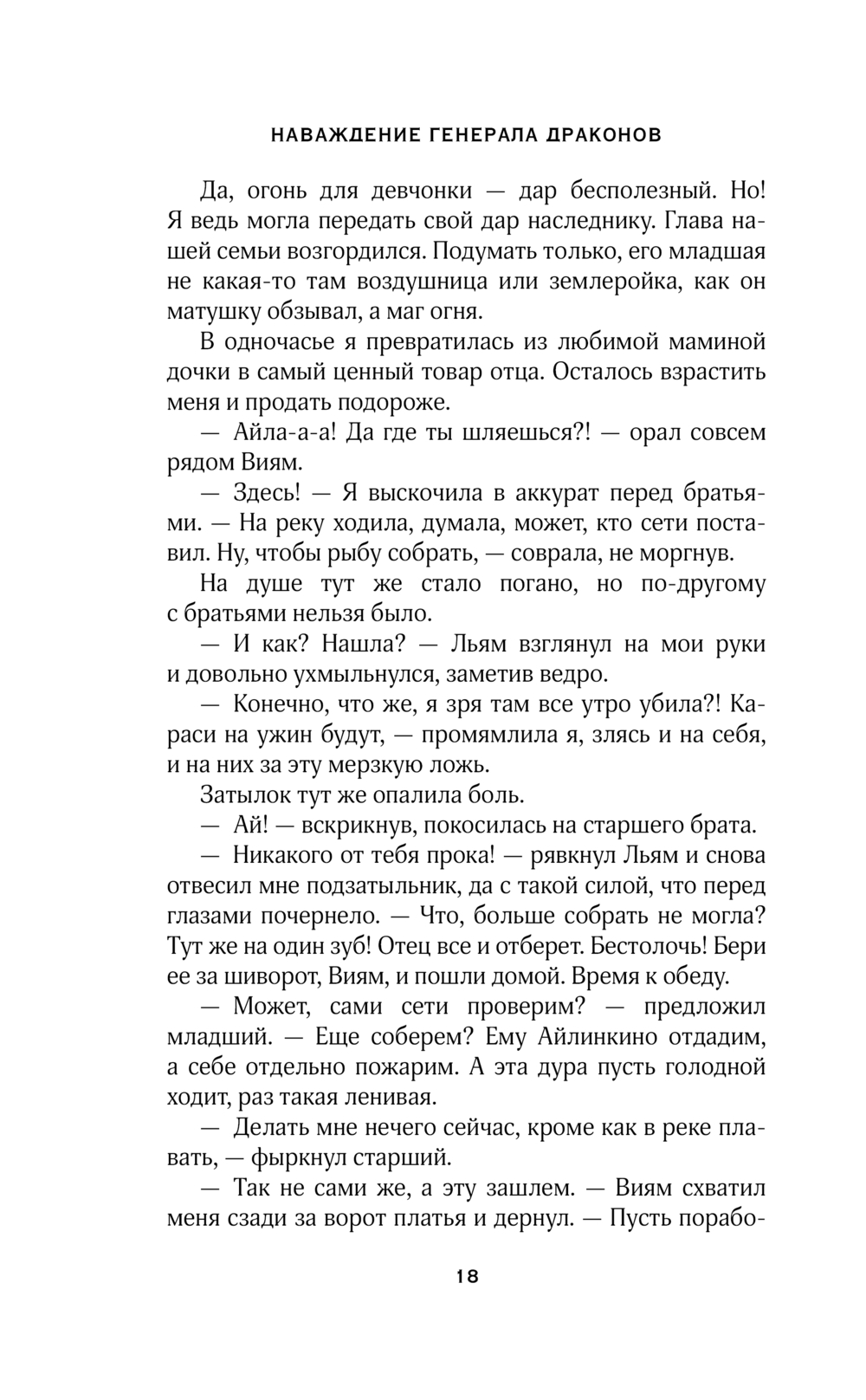 НАВАЖДЕНИЕ ГЕНЕРАЛА ДРАКОНОВ

Да, огонь для девчонки — дар бесполезный. Но! Я ведь могла передать свой дар наследнику. Глава нашей семьи возгордился. Подумать только, его младшая не какая-то там воздушница или землеройка, как он матушку обзывал, а маг огня.

В одночасье я превратилась из любимой маминой дочки в самый ценный товар отца. Осталось взрастить меня и продать подороже.

— Айла-а-а! Да где ты шляешься?! — орал совсем рядом Виям.

— Здесь! — Я выскочила в аккурат перед братьями. — На реку ходила, думала, может, кто сети поставил. Ну, чтобы рыбу собрать, — соврала, не моргнув.

На душе тут же стало погано, но по-другому с братьями нельзя было.

— И как? Нашла? — Льям взглянул на мои руки и довольно ухмыльнулся, заметив ведро.

— Конечно, что же, я зря там все утро убила?! Караси на ужин будут, — промямлила я, злясь и на себя, и на них за эту мерзкую ложь.

Затылок тут же опалила боль.

— Ай! — вскрикнув, покосилась на старшего брата.

— Никакого от тебя прока! — рявкнул Льям и снова отвесил мне подзатыльник, да с такой силой, что перед глазами почернело. — Что, больше собрать не могла? Тут же на один зуб! Отец все и отберет. Бестолочь! Бери ее за шиворот, Виям, и пошли домой. Время к обеду.

— Может, сами сети проверим? — предложил младший. — Еще соберем? Ему Айлинкино отдадим, а себе отдельно пожарим. А эта дура пусть голодной ходит, раз такая ленивая.

— Делать мне нечего сейчас, кроме как в реке плавать, — фыркнул старший.

— Так не сами же, а эту зашлем. — Виям схватил меня сзади за ворот платья и дернул. — Пусть порабо-

18